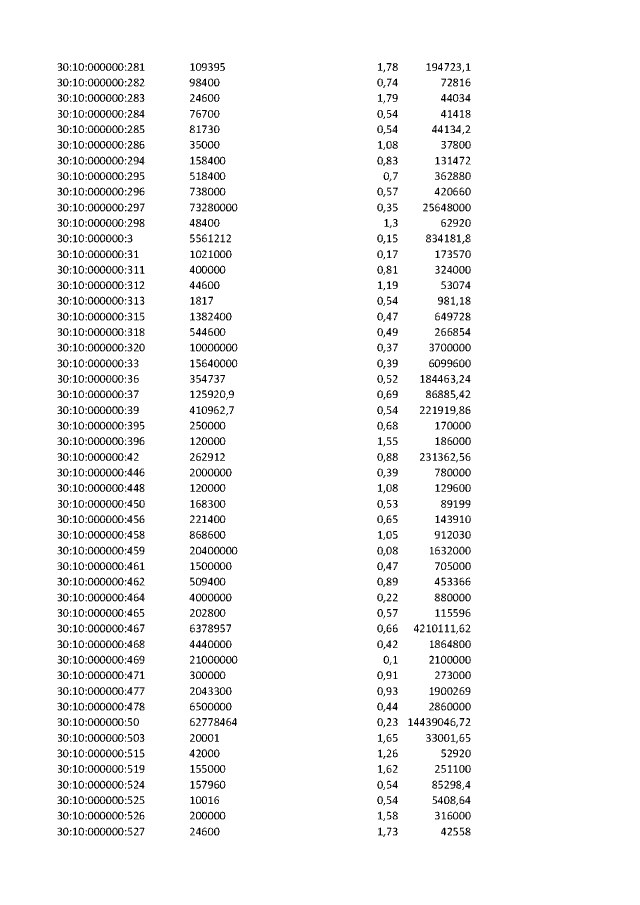 | | | | |
|---|---|---|---|
| 30:10:000000:281 | 109395 | 1,78 | 194723,1 |
| 30:10:000000:282 | 98400 | 0,74 | 72816 |
| 30:10:000000:283 | 24600 | 1,79 | 44034 |
| 30:10:000000:284 | 76700 | 0,54 | 41418 |
| 30:10:000000:285 | 81730 | 0,54 | 44134,2 |
| 30:10:000000:286 | 35000 | 1,08 | 37800 |
| 30:10:000000:294 | 158400 | 0,83 | 131472 |
| 30:10:000000:295 | 518400 | 0,7 | 362880 |
| 30:10:000000:296 | 738000 | 0,57 | 420660 |
| 30:10:000000:297 | 73280000 | 0,35 | 25648000 |
| 30:10:000000:298 | 48400 | 1,3 | 62920 |
| 30:10:000000:3 | 5561212 | 0,15 | 834181,8 |
| 30:10:000000:31 | 1021000 | 0,17 | 173570 |
| 30:10:000000:311 | 400000 | 0,81 | 324000 |
| 30:10:000000:312 | 44600 | 1,19 | 53074 |
| 30:10:000000:313 | 1817 | 0,54 | 981,18 |
| 30:10:000000:315 | 1382400 | 0,47 | 649728 |
| 30:10:000000:318 | 544600 | 0,49 | 266854 |
| 30:10:000000:320 | 10000000 | 0,37 | 3700000 |
| 30:10:000000:33 | 15640000 | 0,39 | 6099600 |
| 30:10:000000:36 | 354737 | 0,52 | 184463,24 |
| 30:10:000000:37 | 125920,9 | 0,69 | 86885,42 |
| 30:10:000000:39 | 410962,7 | 0,54 | 221919,86 |
| 30:10:000000:395 | 250000 | 0,68 | 170000 |
| 30:10:000000:396 | 120000 | 1,55 | 186000 |
| 30:10:000000:42 | 262912 | 0,88 | 231362,56 |
| 30:10:000000:446 | 2000000 | 0,39 | 780000 |
| 30:10:000000:448 | 120000 | 1,08 | 129600 |
| 30:10:000000:450 | 168300 | 0,53 | 89199 |
| 30:10:000000:456 | 221400 | 0,65 | 143910 |
| 30:10:000000:458 | 868600 | 1,05 | 912030 |
| 30:10:000000:459 | 20400000 | 0,08 | 1632000 |
| 30:10:000000:461 | 1500000 | 0,47 | 705000 |
| 30:10:000000:462 | 509400 | 0,89 | 453366 |
| 30:10:000000:464 | 4000000 | 0,22 | 880000 |
| 30:10:000000:465 | 202800 | 0,57 | 115596 |
| 30:10:000000:467 | 6378957 | 0,66 | 4210111,62 |
| 30:10:000000:468 | 4440000 | 0,42 | 1864800 |
| 30:10:000000:469 | 21000000 | 0,1 | 2100000 |
| 30:10:000000:471 | 300000 | 0,91 | 273000 |
| 30:10:000000:477 | 2043300 | 0,93 | 1900269 |
| 30:10:000000:478 | 6500000 | 0,44 | 2860000 |
| 30:10:000000:50 | 62778464 | 0,23 | 14439046,72 |
| 30:10:000000:503 | 20001 | 1,65 | 33001,65 |
| 30:10:000000:515 | 42000 | 1,26 | 52920 |
| 30:10:000000:519 | 155000 | 1,62 | 251100 |
| 30:10:000000:524 | 157960 | 0,54 | 85298,4 |
| 30:10:000000:525 | 10016 | 0,54 | 5408,64 |
| 30:10:000000:526 | 200000 | 1,58 | 316000 |
| 30:10:000000:527 | 24600 | 1,73 | 42558 |